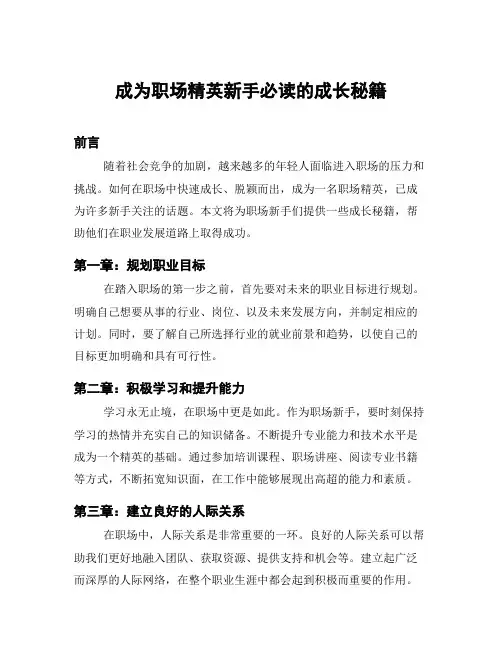 成为职场精英新手必读的成长秘籍

前言

随着社会竞争的加剧，越来越多的年轻人面临进入职场的压力和挑战。如何在职场中快速成长、脱颖而出，成为一名职场精英，已成为许多新手关注的话题。本文将为职场新手们提供一些成长秘籍，帮助他们在职业发展道路上取得成功。

第一章：规划职业目标

在踏入职场的第一步之前，首先要对未来的职业目标进行规划。明确自己想要从事的行业、岗位、以及未来发展方向，并制定相应的计划。同时，要了解自己所选择行业的就业前景和趋势，以使自己的目标更加明确和具有可行性。

第二章：积极学习和提升能力

学习永无止境，在职场中更是如此。作为职场新手，要时刻保持学习的热情并充实自己的知识储备。不断提升专业能力和技术水平是成为一个精英的基础。通过参加培训课程、职场讲座、阅读专业书籍等方式，不断拓宽知识面，在工作中能够展现出高超的能力和素质。

第三章：建立良好的人际关系

在职场中，人际关系是非常重要的一环。良好的人际关系可以帮助我们更好地融入团队、获取资源、提供支持和机会等。建立起广泛而深厚的人际网络，在整个职业生涯中都会起到积极而重要的作用。